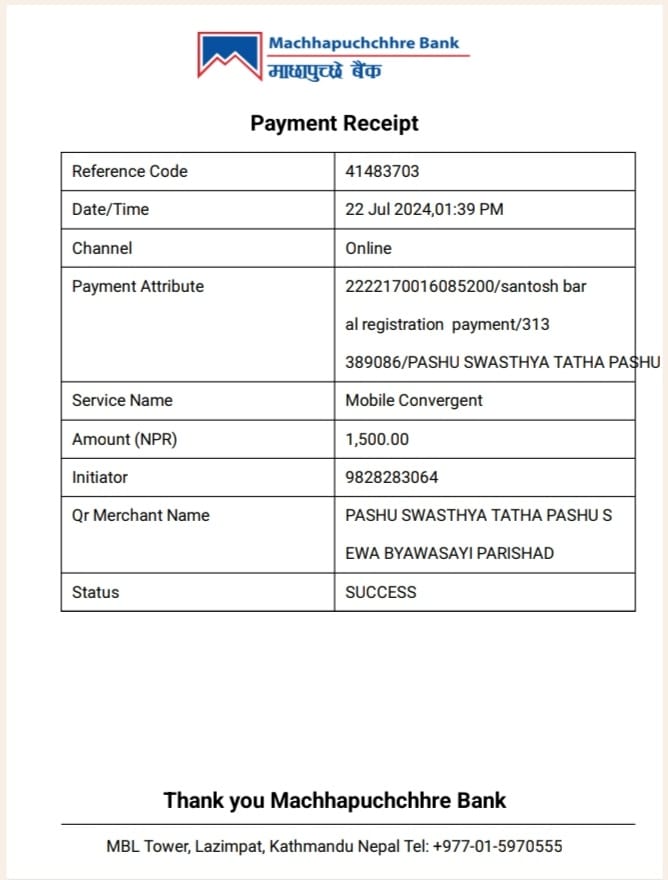 Machhapuchchhre Bank
माछापुच्छ्रे बैंक

Payment Receipt

| Reference Code | 41483703 |
|---|---|
| Date/Time | 22 Jul 2024,01:39 PM |
| Channel | Online |
| Payment Attribute | 2222170016085200/santosh bar al registration payment/313 389086/PASHU SWASTHYA TATHA PASHU |
| Service Name | Mobile Convergent |
| Amount (NPR) | 1,500.00 |
| Initiator | 9828283064 |
| Qr Merchant Name | PASHU SWASTHYA TATHA PASHU S EWA BYAWASAYI PARISHAD |
| Status | SUCCESS |

Thank you Machhapuchchhre Bank

MBL Tower, Lazimpat, Kathmandu Nepal Tel: +977-01-5970555